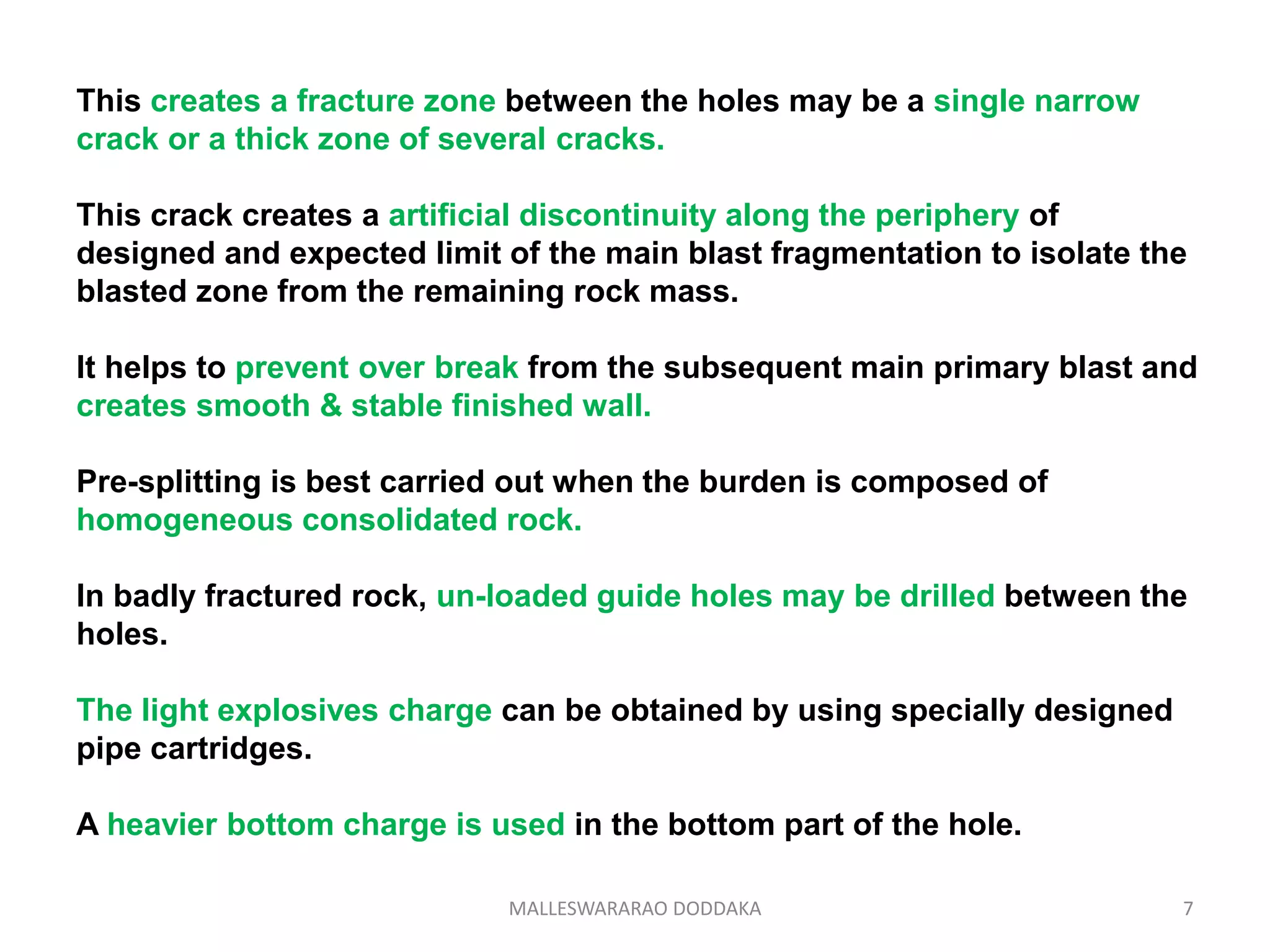 This creates a fracture zone between the holes may be a single narrow crack or a thick zone of several cracks.

This crack creates a artificial discontinuity along the periphery of designed and expected limit of the main blast fragmentation to isolate the blasted zone from the remaining rock mass.

It helps to prevent over break from the subsequent main primary blast and creates smooth & stable finished wall.

Pre-splitting is best carried out when the burden is composed of homogeneous consolidated rock.

In badly fractured rock, un-loaded guide holes may be drilled between the holes.

The light explosives charge can be obtained by using specially designed pipe cartridges.

A heavier bottom charge is used in the bottom part of the hole.

MALLESWARARAO DODDAKA

7